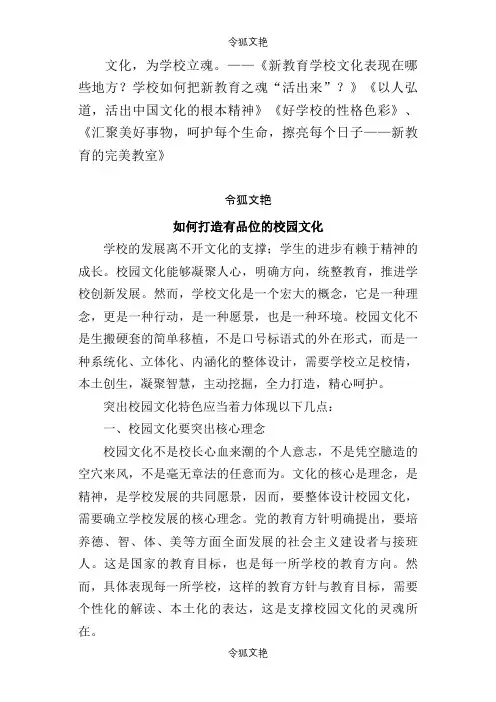 令狐文艳

文化，为学校立魂。——《新教育学校文化表现在哪些地方？学校如何把新教育之魂“活出来”？》《以人弘道，活出中国文化的根本精神》《好学校的性格色彩》、《汇聚美好事物，呵护每个生命，擦亮每个日子——新教育的完美教室》

令狐文艳

如何打造有品位的校园文化

学校的发展离不开文化的支撑；学生的进步有赖于精神的成长。校园文化能够凝聚人心，明确方向，统整教育，推进学校创新发展。然而，学校文化是一个宏大的概念，它是一种理念，更是一种行动，是一种愿景，也是一种环境。校园文化不是生搬硬套的简单移植，不是口号标语式的外在形式，而是一种系统化、立体化、内涵化的整体设计，需要学校立足校情，本土创生，凝聚智慧，主动挖掘，全力打造，精心呵护。

突出校园文化特色应当着力体现以下几点：

一、校园文化要突出核心理念

校园文化不是校长心血来潮的个人意志，不是凭空臆造的空穴来风，不是毫无章法的任意而为。文化的核心是理念，是精神，是学校发展的共同愿景，因而，要整体设计校园文化，需要确立学校发展的核心理念。党的教育方针明确提出，要培养德、智、体、美等方面全面发展的社会主义建设者与接班人。这是国家的教育目标，也是每一所学校的教育方向。然而，具体表现每一所学校，这样的教育方针与教育目标，需要个性化的解读、本土化的表达，这是支撑校园文化的灵魂所在。

令狐文艳